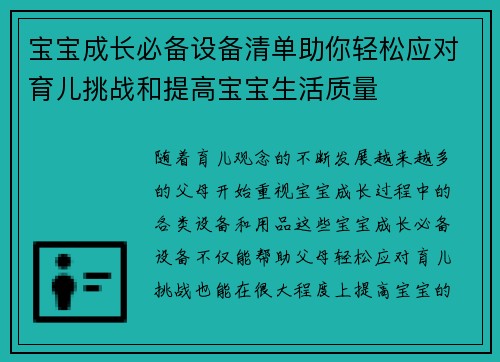 宝宝成长必备设备清单助你轻松应对育儿挑战和提高宝宝生活质量

随着育儿观念的不断发展越来越多的父母开始重视宝宝成长过程中的各类设备和用品这些宝宝成长必备设备不仅能帮助父母轻松应对育儿挑战也能在很大程度上提高宝宝的